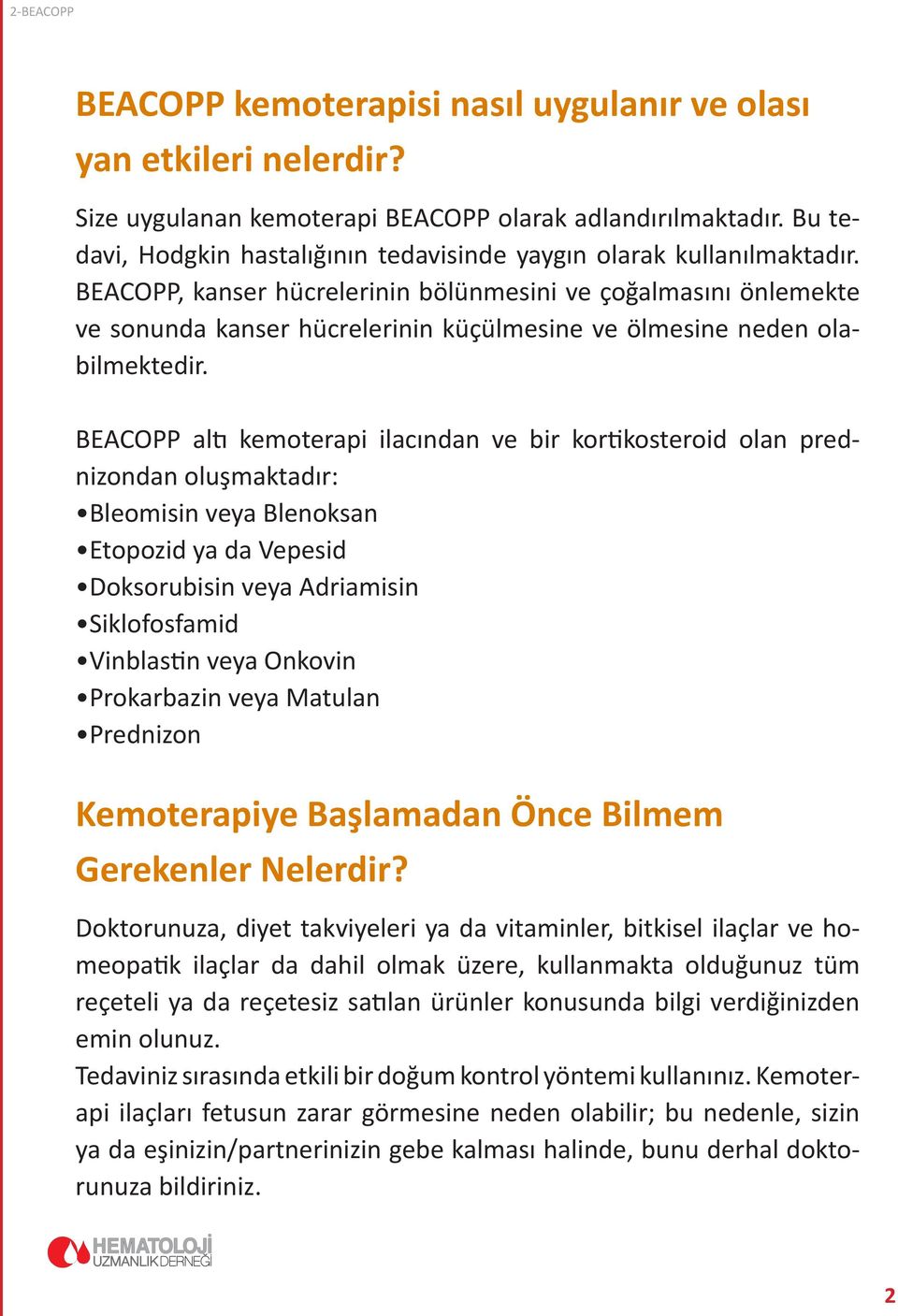 2-BEACOPP

BEACOPP kemoterapisi nasıl uygulanır ve olası yan etkileri nelerdir?

Size uygulanan kemoterapi BEACOPP olarak adlandırılmaktadır. Bu tedavi, Hodgkin hastalığının tedavisinde yaygın olarak kullanılmaktadır. BEACOPP, kanser hücrelerinin bölünmesini ve çoğalmasını önlemekte ve sonunda kanser hücrelerinin küçülmesine ve ölmesine neden olabilmektedir.

BEACOPP altı kemoterapi ilacından ve bir kortikosteroid olan prednizondan oluşmaktadır:
•Bleomisin veya Blenoksan
•Etopozid ya da Vepesid
•Doksorubisin veya Adriamisin
•Siklofosfamid
•Vinblastin veya Onkovin
•Prokarbazin veya Matulan
•Prednizon

Kemoterapiye Başlamadan Önce Bilmem Gerekenler Nelerdir?

Doktorunuza, diyet takviyeleri ya da vitaminler, bitkisel ilaçlar ve homeopatik ilaçlar da dahil olmak üzere, kullanmakta olduğunuz tüm reçeteli ya da reçetesiz satılan ürünler konusunda bilgi verdiğinizden emin olunuz.
Tedaviniz sırasında etkili bir doğum kontrol yöntemi kullanınız. Kemoterapi ilaçları fetusun zarar görmesine neden olabilir; bu nedenle, sizin ya da eşinizin/partnerinizin gebe kalması halinde, bunu derhal doktorunuza bildiriniz.

HEMATOLOJİ UZMANLIK DERNEĞİ

2